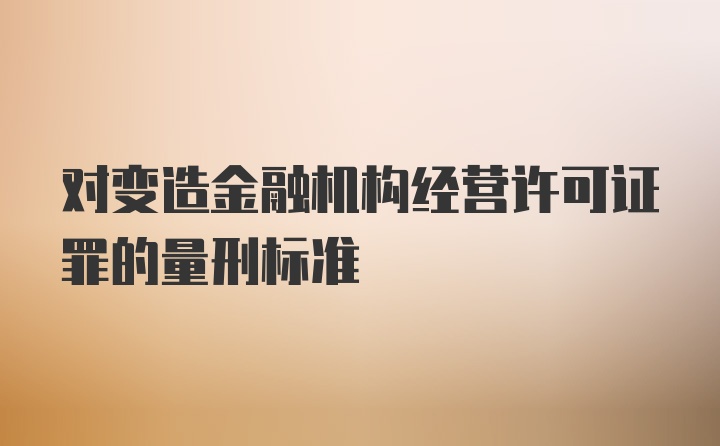 对变造金融机构经营许可证罪的量刑标准